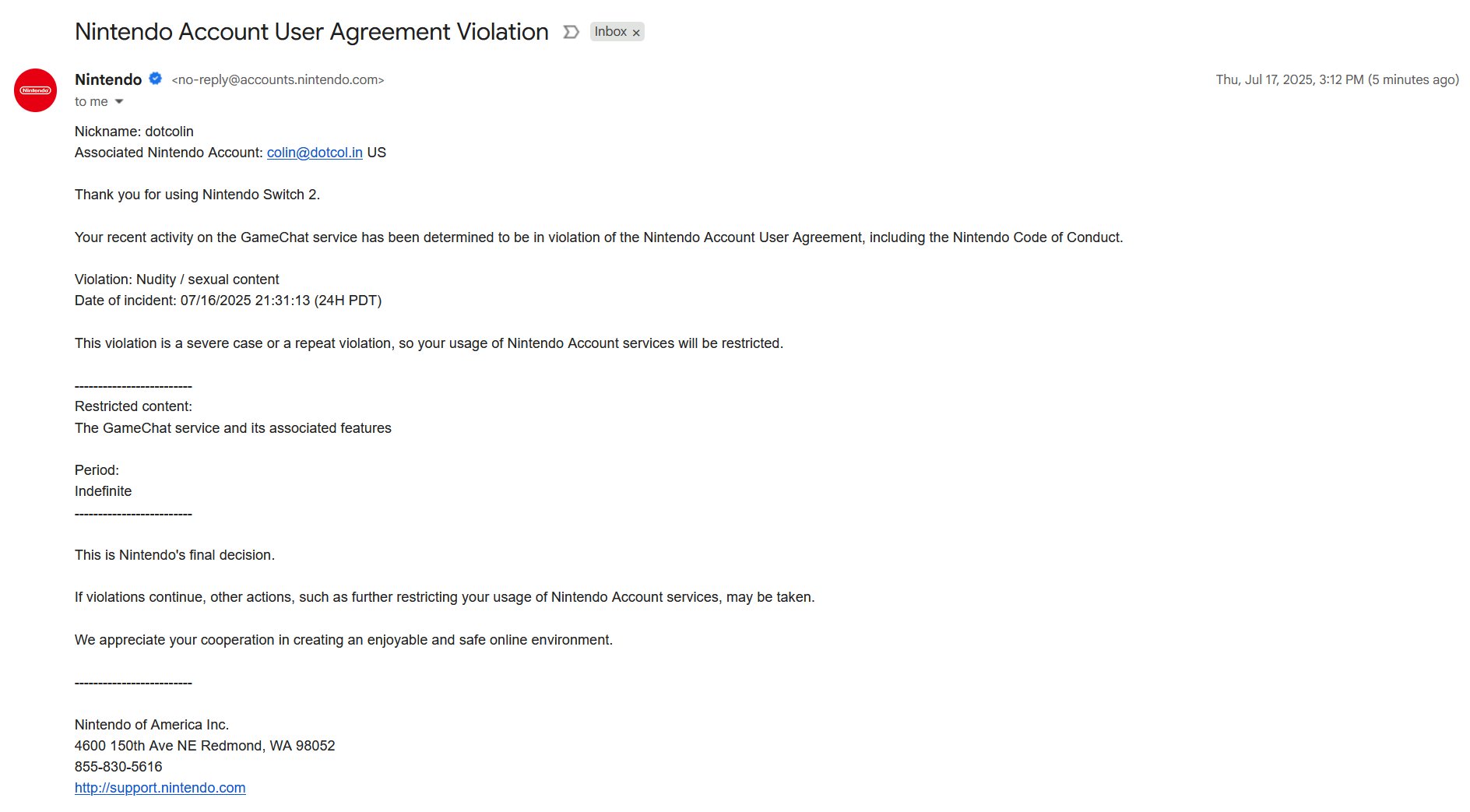 Nintendo Account User Agreement Violation Inbox ×

Nintendo
Nintendo <no-reply@accounts.nintendo.com>
Thu, Jul 17, 2025, 3:12 PM (5 minutes ago)
to me

Nickname: dotcolin
Associated Nintendo Account: colin@dotcol.in US

Thank you for using Nintendo Switch 2.

Your recent activity on the GameChat service has been determined to be in violation of the Nintendo Account User Agreement, including the Nintendo Code of Conduct.

Violation: Nudity / sexual content
Date of incident: 07/16/2025 21:31:13 (24H PDT)

This violation is a severe case or a repeat violation, so your usage of Nintendo Account services will be restricted.

-------------------------
Restricted content:
The GameChat service and its associated features

Period:
Indefinite
-------------------------

This is Nintendo's final decision.

If violations continue, other actions, such as further restricting your usage of Nintendo Account services, may be taken.

We appreciate your cooperation in creating an enjoyable and safe online environment.

-------------------------

Nintendo of America Inc.
4600 150th Ave NE Redmond, WA 98052
855-830-5616
http://support.nintendo.com